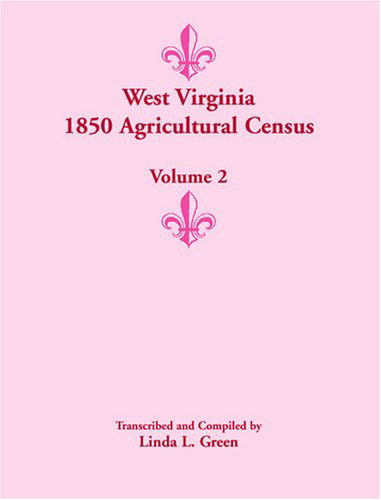 West Virginia
1850 Agricultural Census

Volume 2

Transcribed and Compiled by
Linda L. Green